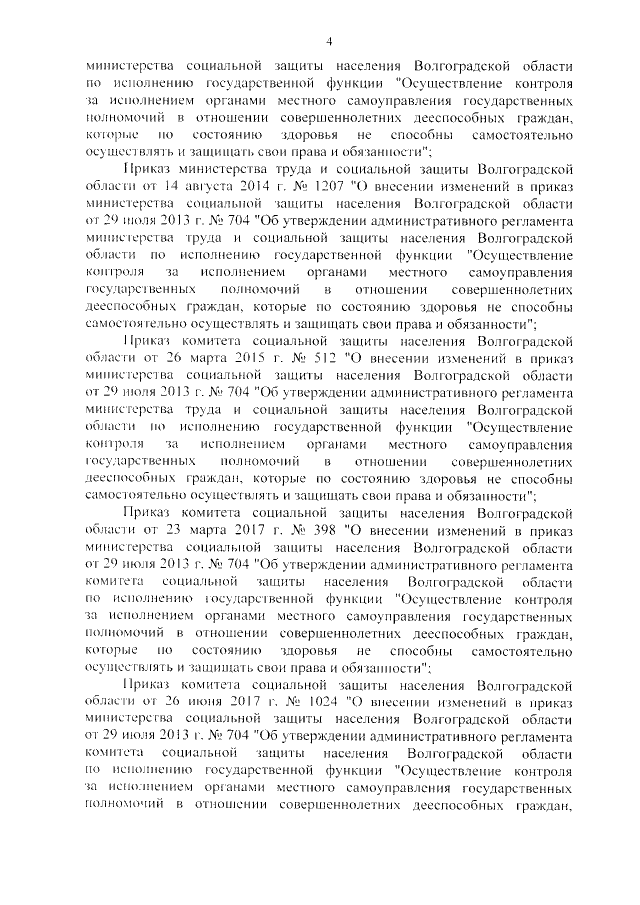 4

министерства социальной защиты населения Волгоградской области по исполнению государственной функции "Осуществление контроля за исполнением органами местного самоуправления государственных полномочий в отношении совершеннолетних дееспособных граждан, которые по состоянию здоровья не способны самостоятельно осуществлять и защищать свои права и обязанности";

Приказ министерства труда и социальной защиты Волгоградской области от 14 августа 2014 г. № 1207 "О внесении изменений в приказ министерства социальной защиты населения Волгоградской области от 29 июля 2013 г. № 704 "Об утверждении административного регламента министерства труда и социальной защиты населения Волгоградской области по исполнению государственной функции "Осуществление контроля за исполнением органами местного самоуправления государственных полномочий в отношении совершеннолетних дееспособных граждан, которые по состоянию здоровья не способны самостоятельно осуществлять и защищать свои права и обязанности";

Приказ комитета социальной защиты населения Волгоградской области от 26 марта 2015 г. № 512 "О внесении изменений в приказ министерства социальной защиты населения Волгоградской области от 29 июля 2013 г. № 704 "Об утверждении административного регламента министерства труда и социальной защиты населения Волгоградской области по исполнению государственной функции "Осуществление контроля за исполнением органами местного самоуправления государственных полномочий в отношении совершеннолетних дееспособных граждан, которые по состоянию здоровья не способны самостоятельно осуществлять и защищать свои права и обязанности";

Приказ комитета социальной защиты населения Волгоградской области от 23 марта 2017 г. № 398 "О внесении изменений в приказ министерства социальной защиты населения Волгоградской области от 29 июля 2013 г. № 704 "Об утверждении административного регламента комитета социальной защиты населения Волгоградской области по исполнению государственной функции "Осуществление контроля за исполнением органами местного самоуправления государственных полномочий в отношении совершеннолетних дееспособных граждан, которые по состоянию здоровья не способны самостоятельно осуществлять и защищать свои права и обязанности";

Приказ комитета социальной защиты населения Волгоградской области от 26 июня 2017 г. № 1024 "О внесении изменений в приказ министерства социальной защиты населения Волгоградской области от 29 июля 2013 г. № 704 "Об утверждении административного регламента комитета социальной защиты населения Волгоградской области по исполнению государственной функции "Осуществление контроля за исполнением органами местного самоуправления государственных полномочий в отношении совершеннолетних дееспособных граждан,